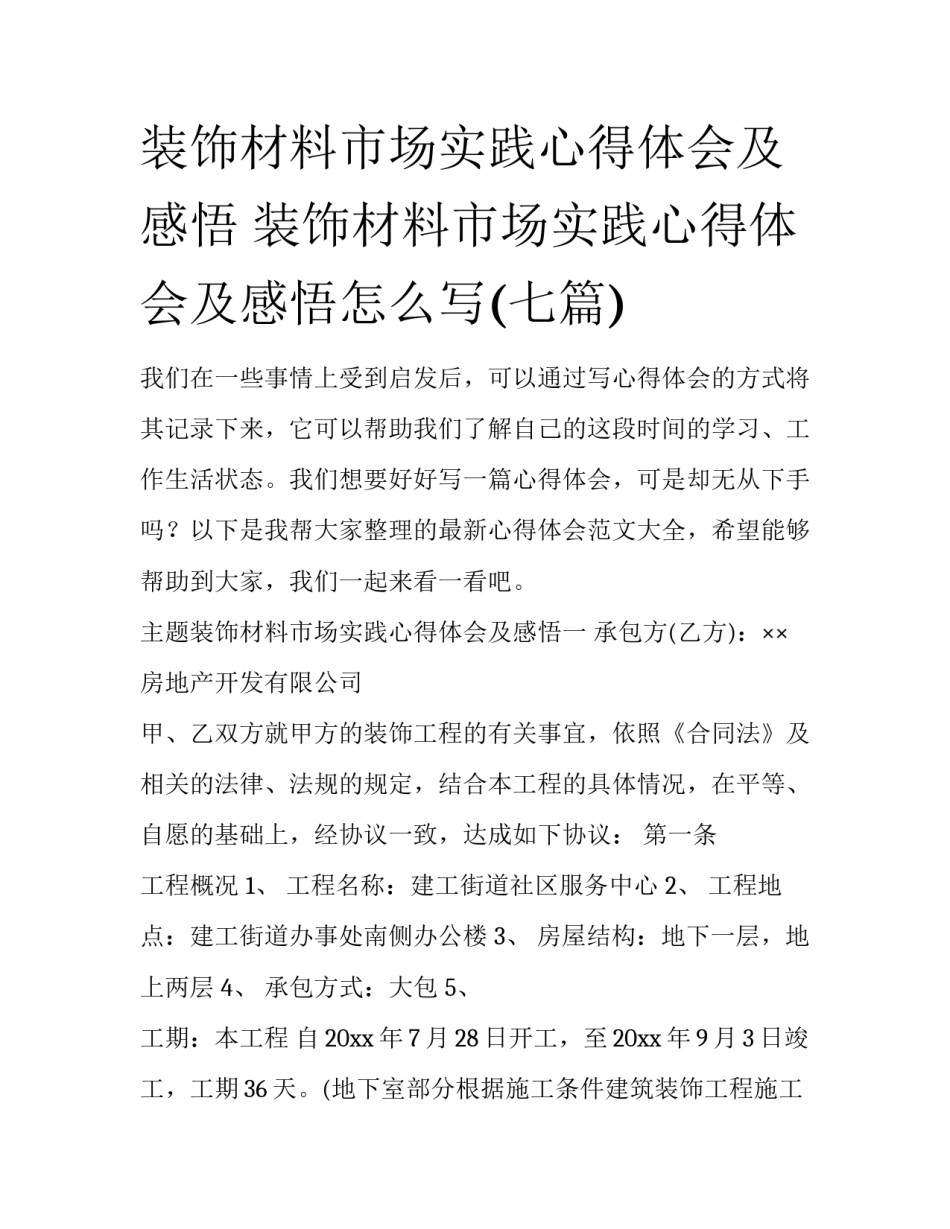 装饰材料市场实践心得体会及感悟 装饰材料市场实践心得体会及感悟怎么写(七篇)

我们在一些事情上受到启发后，可以通过写心得体会的方式将其记录下来，它可以帮助我们了解自己的这段时间的学习、工作生活状态。我们想要好好写一篇心得体会，可是却无从下手吗？以下是我帮大家整理的最新心得体会范文大全，希望能够帮助到大家，我们一起来看一看吧。

主题装饰材料市场实践心得体会及感悟一 承包方(乙方)：××房地产开发有限公司

甲、乙双方就甲方的装饰工程的有关事宜，依照《合同法》及相关的法律、法规的规定，结合本工程的具体情况，在平等、自愿的基础上，经协议一致，达成如下协议： 第一条

工程概况 1、 工程名称：建工街道社区服务中心 2、 工程地点：建工街道办事处南侧办公楼 3、 房屋结构：地下一层，地上两层 4、 承包方式：大包 5、

工期：本工程 自 20xx 年 7 月 28 日开工，至 20xx 年 9 月 3 日竣工，工期 36 天。(地下室部分根据施工条件建筑装饰工程施工